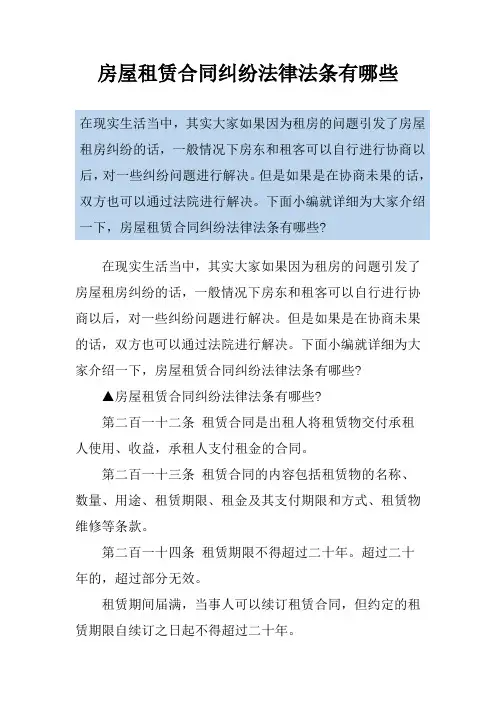 房屋租赁合同纠纷法律法条有哪些

在现实生活当中，其实大家如果因为租房的问题引发了房屋租房纠纷的话，一般情况下房东和租客可以自行进行协商以后，对一些纠纷问题进行解决。但是如果是在协商未果的话，双方也可以通过法院进行解决。下面小编就详细为大家介绍一下，房屋租赁合同纠纷法律法条有哪些?

在现实生活当中，其实大家如果因为租房的问题引发了房屋租房纠纷的话，一般情况下房东和租客可以自行进行协商以后，对一些纠纷问题进行解决。但是如果是在协商未果的话，双方也可以通过法院进行解决。下面小编就详细为大家介绍一下，房屋租赁合同纠纷法律法条有哪些?

▲房屋租赁合同纠纷法律法条有哪些?

第二百一十二条 租赁合同是出租人将租赁物交付承租人使用、收益，承租人支付租金的合同。

第二百一十三条 租赁合同的内容包括租赁物的名称、数量、用途、租赁期限、租金及其支付期限和方式、租赁物维修等条款。

第二百一十四条 租赁期限不得超过二十年。超过二十年的，超过部分无效。

租赁期间届满，当事人可以续订租赁合同，但约定的租赁期限自续订之日起不得超过二十年。